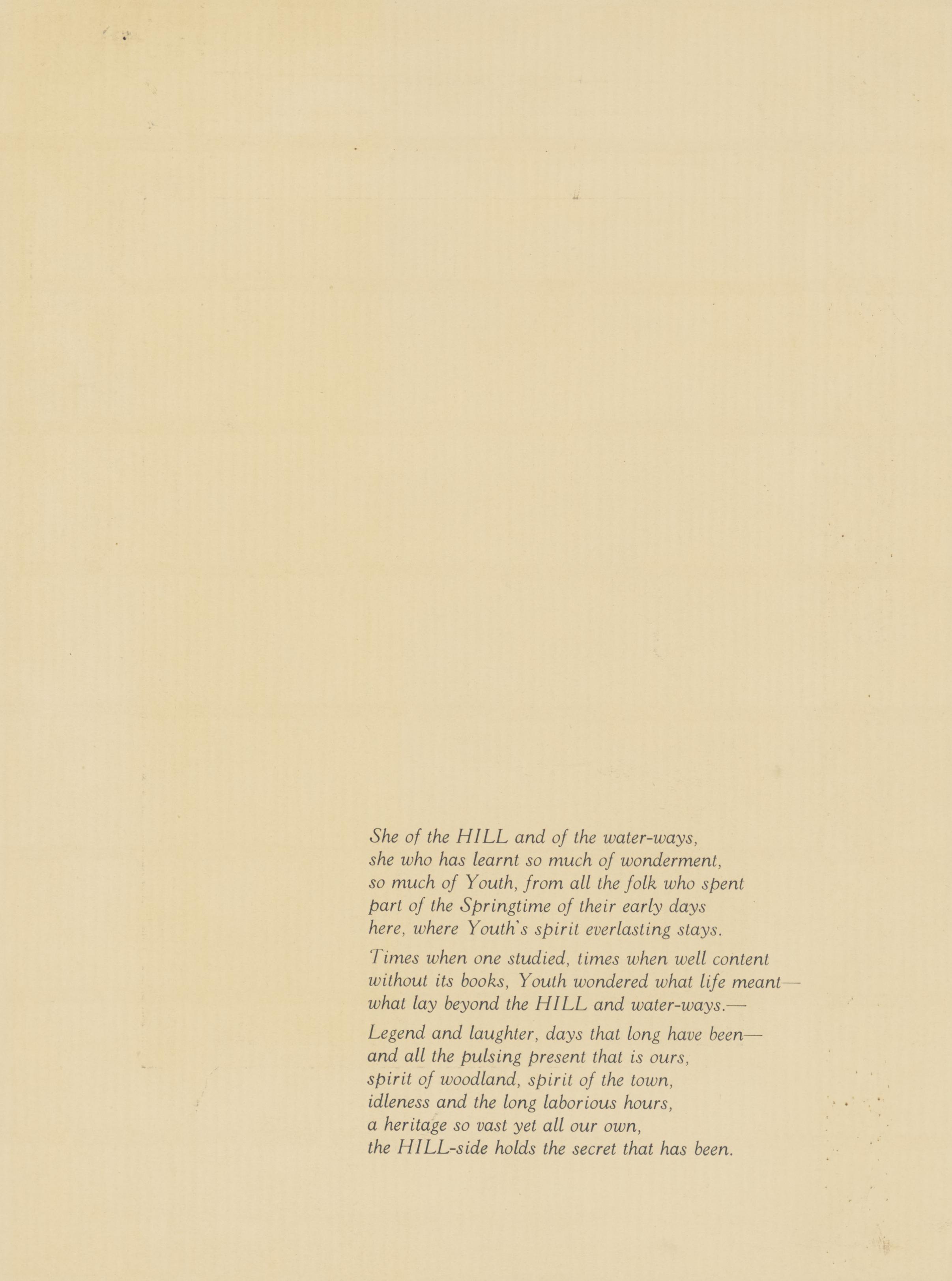 She of the HILL and of the water-ways,
she who has learnt so much of wonderment,
so much of Youth, from all the folk who spent
part of the Springtime of their early days
here, where Youth's spirit everlasting stays.

Times when one studied, times when well content
without its books, Youth wondered what life meant—
what lay beyond the HILL and water-ways.—

Legend and laughter, days that long have been—
and all the pulsing present that is ours,
spirit of woodland, spirit of the town,
idleness and the long laborious hours,
a heritage so vast yet all our own,
the HILL-side holds the secret that has been.